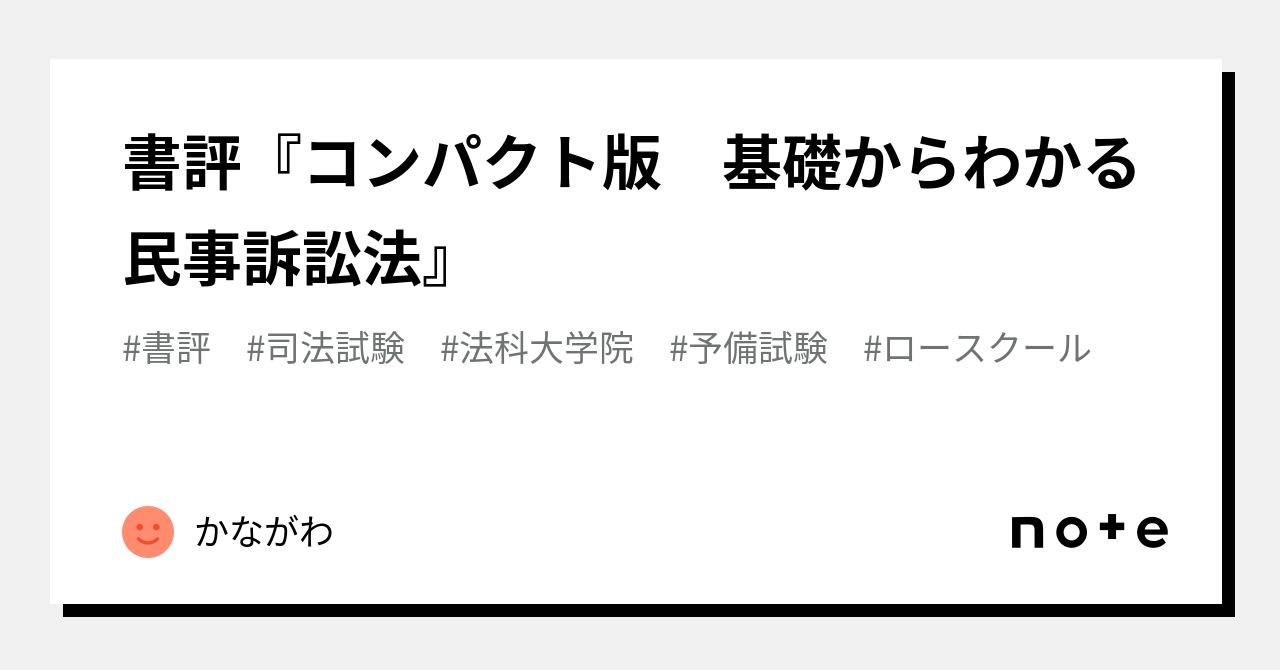 書評『コンパクト版　基礎からわかる民事訴訟法』

#書評　#司法試験　#法科大学院　#予備試験　#ロースクール

かながわ

note